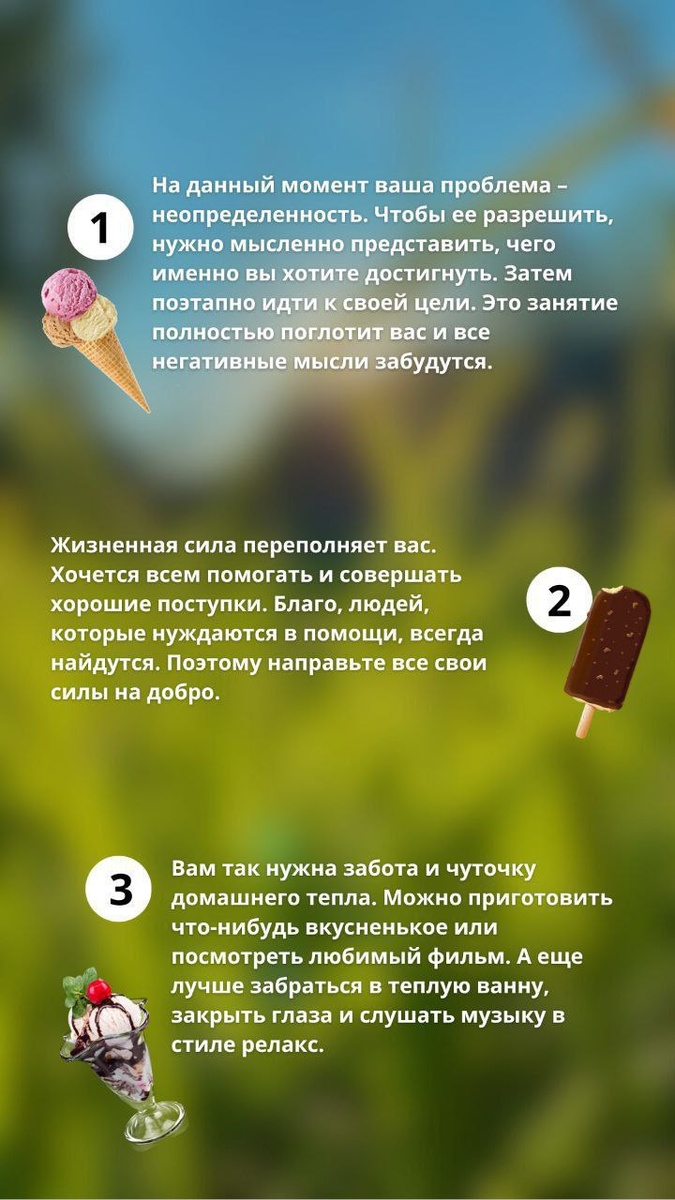 1

На данный момент ваша проблема – неопределенность. Чтобы ее разрешить, нужно мысленно представить, чего именно вы хотите достигнуть. Затем поэтапно идти к своей цели. Это занятие полностью поглотит вас и все негативные мысли забудутся.

Жизненная сила переполняет вас. Хочется всем помогать и совершать хорошие поступки. Благо, людей, которые нуждаются в помощи, всегда найдутся. Поэтому направьте все свои силы на добро.

2

3

Вам так нужна забота и чуточку домашнего тепла. Можно приготовить что-нибудь вкусненькое или посмотреть любимый фильм. А еще лучше забраться в теплую ванну, закрыть глаза и слушать музыку в стиле релакс.